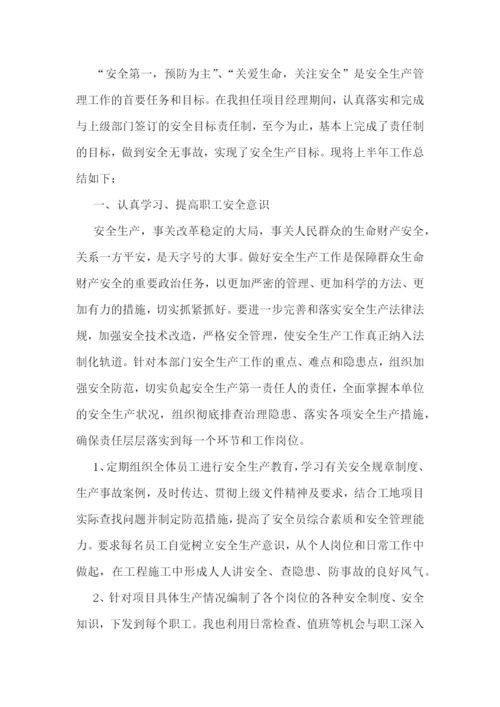 “安全第一，预防为主”、“关爱生命，关注安全”是安全生产管理工作的首要任务和目标。在我担任项目经理期间，认真落实和完成与上级部门签订的安全目标责任制，至今为止，基本上完成了责任制的目标，做到安全无事故，实现了安全生产目标。现将上半年工作总结如下：

一、认真学习、提高职工安全意识

安全生产，事关改革稳定的大局，事关人民群众的生命财产安全，关系一方平安，是天字号的大事。做好安全生产工作是保障群众生命财产安全的重要政治任务，以更加严密的管理、更加科学的方法、更加有力的措施，切实抓紧抓好。要进一步完善和落实安全生产法律法规，加强安全技术改造，严格安全管理，使安全生产工作真正纳入法制化轨道。针对本部门安全生产工作的重点、难点和隐患点，组织加强安全防范，切实负起安全生产第一责任人的责任，全面掌握本单位的安全生产状况，组织彻底排查治理隐患、落实各项安全生产措施，确保责任层层落实到每一个环节和工作岗位。

1、定期组织全体员工进行安全生产教育，学习有关安全规章制度、生产事故案例，及时传达、贯彻上级文件精神及要求，结合工地项目实际查找问题并制定防范措施，提高了安全员综合素质和安全管理能力。要求每名员工自觉树立安全生产意识，从个人岗位和日常工作中做起，在工程施工中形成人人讲安全、查隐患、防事故的良好风气。

2、针对项目具体生产情况编制了各个岗位的各种安全制度、安全知识，下发到每个职工。我也利用日常检查、值班等机会与职工深入